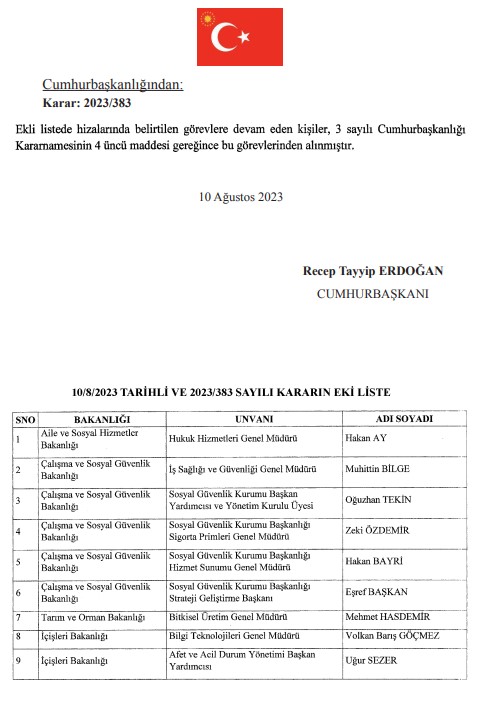 Cumhurbaşkanlığından:

Karar: 2023/383

Ekli listede hizalarında belirtilen görevlere devam eden kişiler, 3 sayılı Cumhurbaşkanlığı Kararnamesinin 4 üncü maddesi gereğince bu görevlerinden alınmıştır.

10 Ağustos 2023

Recep Tayyip ERDOĞAN
CUMHURBAŞKANI

10/8/2023 TARİHLİ VE 2023/383 SAYILI KARARIN EKİ LİSTE

| SNO | BAKANLIĞI | UNVANI | ADI SOYADI |
|---|---|---|---|
| 1 | Aile ve Sosyal Hizmetler Bakanlığı | Hukuk Hizmetleri Genel Müdürü | Hakan AY |
| 2 | Çalışma ve Sosyal Güvenlik Bakanlığı | İş Sağlığı ve Güvenliği Genel Müdürü | Muhittin BİLGE |
| 3 | Çalışma ve Sosyal Güvenlik Bakanlığı | Sosyal Güvenlik Kurumu Başkan Yardımcısı ve Yönetim Kurulu Üyesi | Oğuzhan TEKİN |
| 4 | Çalışma ve Sosyal Güvenlik Bakanlığı | Sosyal Güvenlik Kurumu Başkanlığı Sigorta Primleri Genel Müdürü | Zeki ÖZDEMİR |
| 5 | Çalışma ve Sosyal Güvenlik Bakanlığı | Sosyal Güvenlik Kurumu Başkanlığı Hizmet Sunumu Genel Müdürü | Hakan BAYRİ |
| 6 | Çalışma ve Sosyal Güvenlik Bakanlığı | Sosyal Güvenlik Kurumu Başkanlığı Strateji Geliştirme Başkanı | Eşref BAŞKAN |
| 7 | Tarım ve Orman Bakanlığı | Bitkisel Üretim Genel Müdürü | Mehmet HASDEMİR |
| 8 | İçişleri Bakanlığı | Bilgi Teknolojileri Genel Müdürü | Volkan Barış GÖÇMEZ |
| 9 | İçişleri Bakanlığı | Afet ve Acil Durum Yönetimi Başkan Yardımcısı | Uğur SEZER |